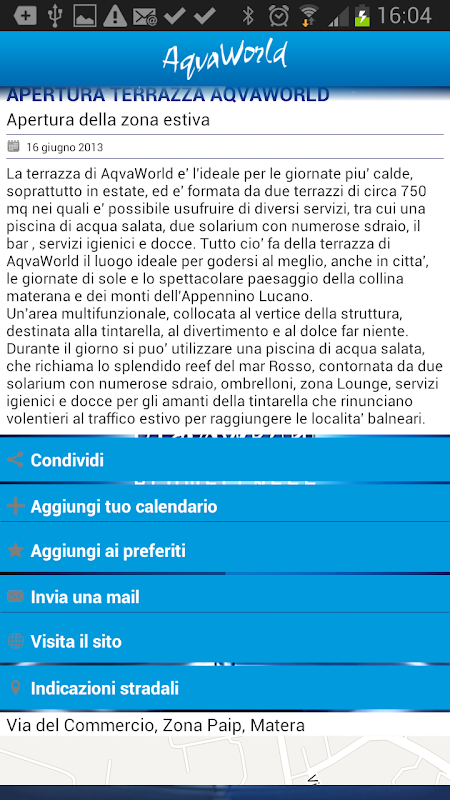 16:04

AqvaWorld

APERTURA TERRAZZA AQVAWORLD

Apertura della zona estiva

16 giugno 2013

La terrazza di AqvaWorld e' l'ideale per le giornate piu' calde, soprattutto in estate, ed e' formata da due terrazzi di circa 750 mq nei quali e' possibile usufruire di diversi servizi, tra cui una piscina di acqua salata, due solarium con numerose sdraio, il bar , servizi igienici e docce. Tutto cio' fa della terrazza di AqvaWorld il luogo ideale per godersi al meglio, anche in citta', le giornate di sole e lo spettacolare paesaggio della collina materana e dei monti dell'Appennino Lucano.
Un'area multifunzionale, collocata al vertice della struttura, destinata alla tintarella, al divertimento e al dolce far niente. Durante il giorno si puo' utilizzare una piscina di acqua salata, che richiama lo splendido reef del mar Rosso, contornata da due solarium con numerose sdraio, ombrelloni, zona Lounge, servizi igienici e docce per gli amanti della tintarella che rinunciano volentieri al traffico estivo per raggiungere le localita' balneari.

Condividi

Aggiungi tuo calendario

Aggiungi ai preferiti

Invia una mail

Visita il sito

Indicazioni stradali

Via del Commercio, Zona Paip, Matera